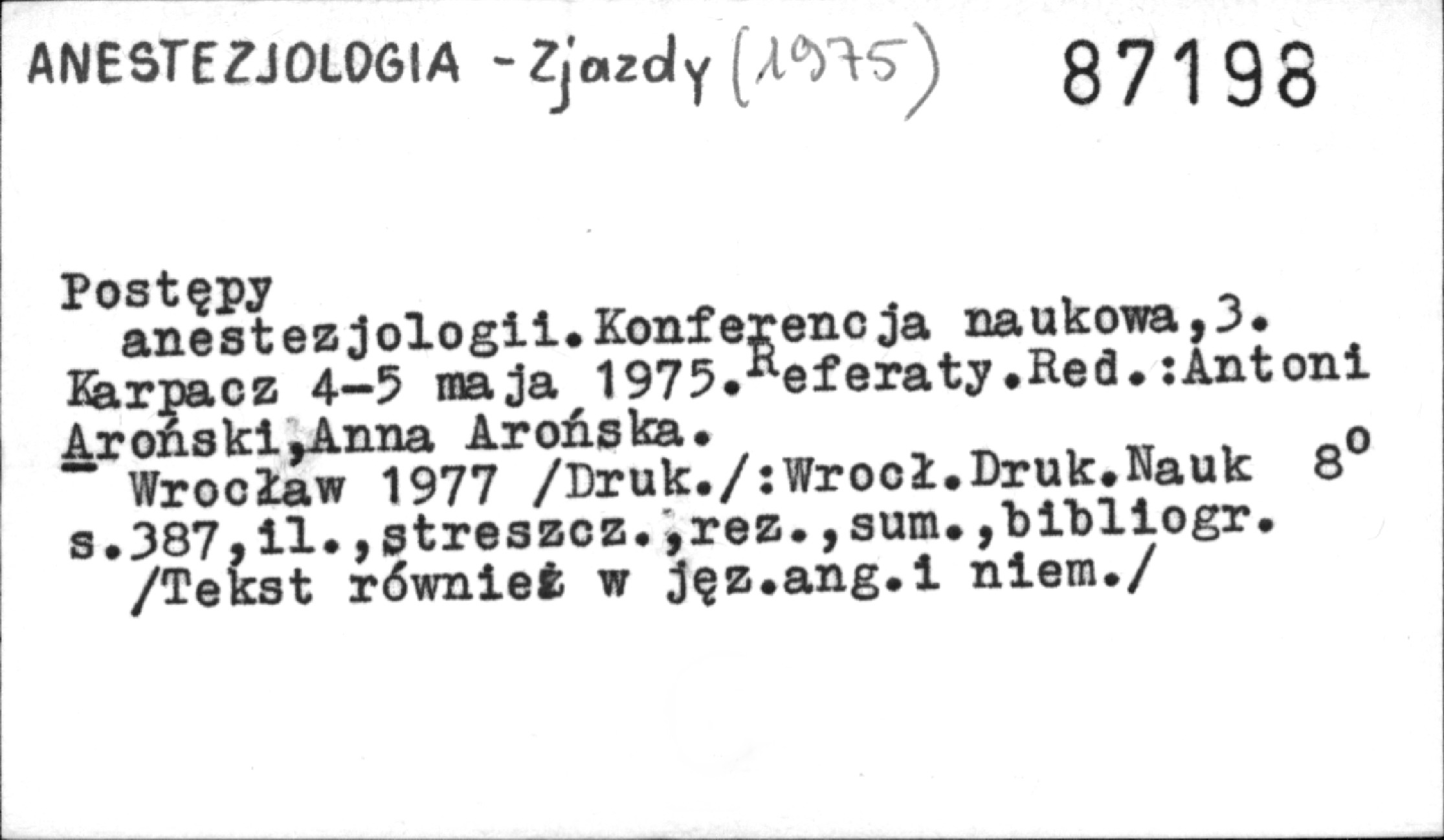 ANESTEZJOLOGIA - Zjazdy (1975) 87198

Postępy
anestezjologii.Konferencja naukowa,3. Karpacz 4-5 maja 1975.Referaty.Red.:Antoni Aroński,Anna Arońska.
Wrocław 1977 /Druk./:Wrocł.Druk.Nauk 8°
s.387,il.,streszcz.,rez.,sum.,bibliogr.
/Tekst również w jęz.ang.i niem./